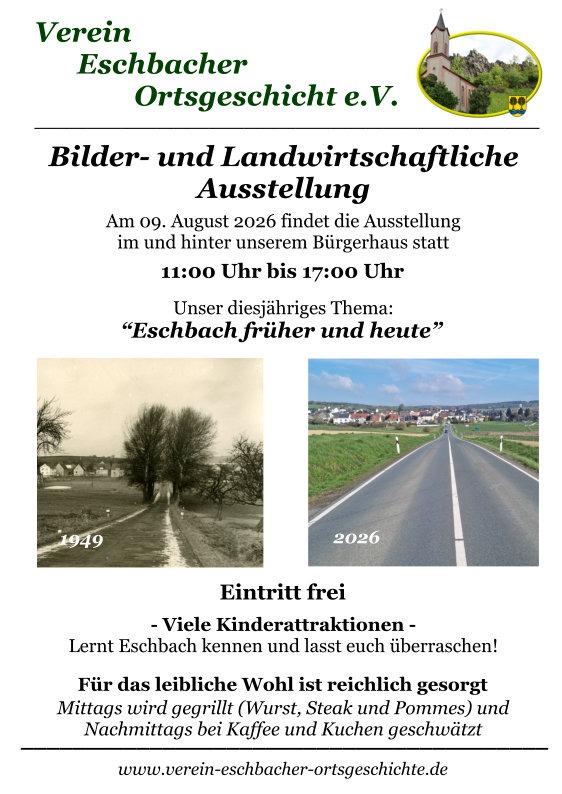 Verein
Eschbacher
Ortsgeschicht e.V.

Bilder- und Landwirtschaftliche Ausstellung

Am 09. August 2026 findet die Ausstellung im und hinter unserem Bürgerhaus statt

11:00 Uhr bis 17:00 Uhr

Unser diesjähriges Thema:
"Eschbach früher und heute"

1949

2026

Eintritt frei

- Viele Kinderattraktionen -
Lernt Eschbach kennen und lasst euch überraschen!

Für das leibliche Wohl ist reichlich gesorgt
Mittags wird gegrillt (Wurst, Steak und Pommes) und Nachmittags bei Kaffee und Kuchen geschwätzt

www.verein-eschbacher-ortsgeschichte.de